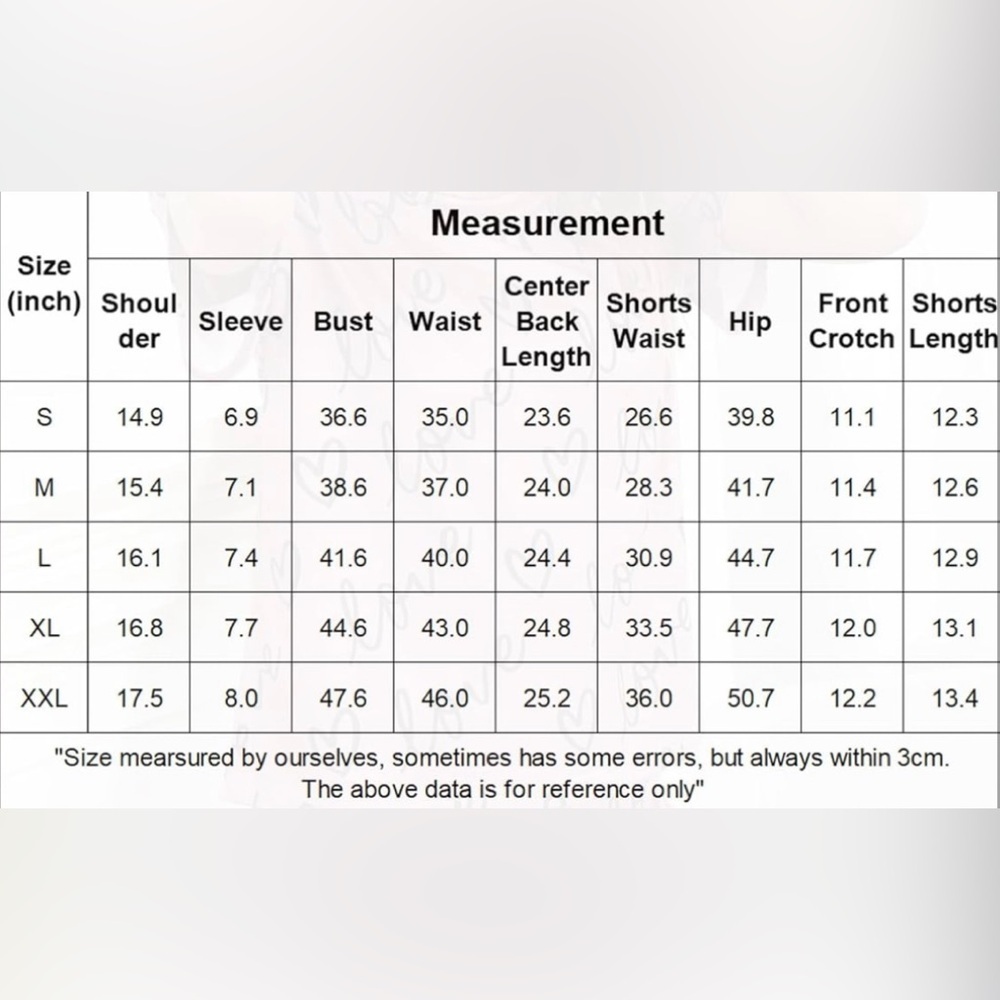 | Size (inch) | Measurement | | | | | | | | |
|---|---|---|---|---|---|---|---|---|---|
| | Shoulder | Sleeve | Bust | Waist | Center Back Length | Shorts Waist | Hip | Front Crotch | Shorts Length |
| S | 14.9 | 6.9 | 36.6 | 35.0 | 23.6 | 26.6 | 39.8 | 11.1 | 12.3 |
| M | 15.4 | 7.1 | 38.6 | 37.0 | 24.0 | 28.3 | 41.7 | 11.4 | 12.6 |
| L | 16.1 | 7.4 | 41.6 | 40.0 | 24.4 | 30.9 | 44.7 | 11.7 | 12.9 |
| XL | 16.8 | 7.7 | 44.6 | 43.0 | 24.8 | 33.5 | 47.7 | 12.0 | 13.1 |
| XXL | 17.5 | 8.0 | 47.6 | 46.0 | 25.2 | 36.0 | 50.7 | 12.2 | 13.4 |

"Size mearsured by ourselves, sometimes has some errors, but always within 3cm. The above data is for reference only"